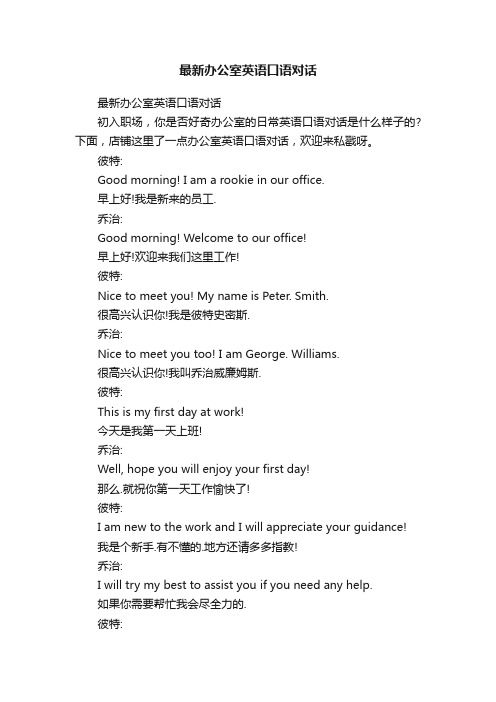 最新办公室英语口语对话

最新办公室英语口语对话

初入职场，你是否好奇办公室的日常英语口语对话是什么样子的?下面，店铺这里了一点办公室英语口语对话，欢迎来私戳呀。

彼特:

Good morning! I am a rookie in our office.

早上好!我是新来的员工.

乔治:

Good morning! Welcome to our office!

早上好!欢迎来我们这里工作!

彼特:

Nice to meet you! My name is Peter. Smith.

很高兴认识你!我是彼特史密斯.

乔治:

Nice to meet you too! I am George. Williams.

很高兴认识你!我叫乔治威廉姆斯.

彼特:

This is my first day at work!

今天是我第一天上班!

乔治:

Well, hope you will enjoy your first day!

那么.就祝你第一天工作愉快了!

彼特:

I am new to the work and I will appreciate your guidance!

我是个新手.有不懂的.地方还请多多指教!

乔治:

I will try my best to assist you if you need any help.

如果你需要帮忙我会尽全力的.

彼特: